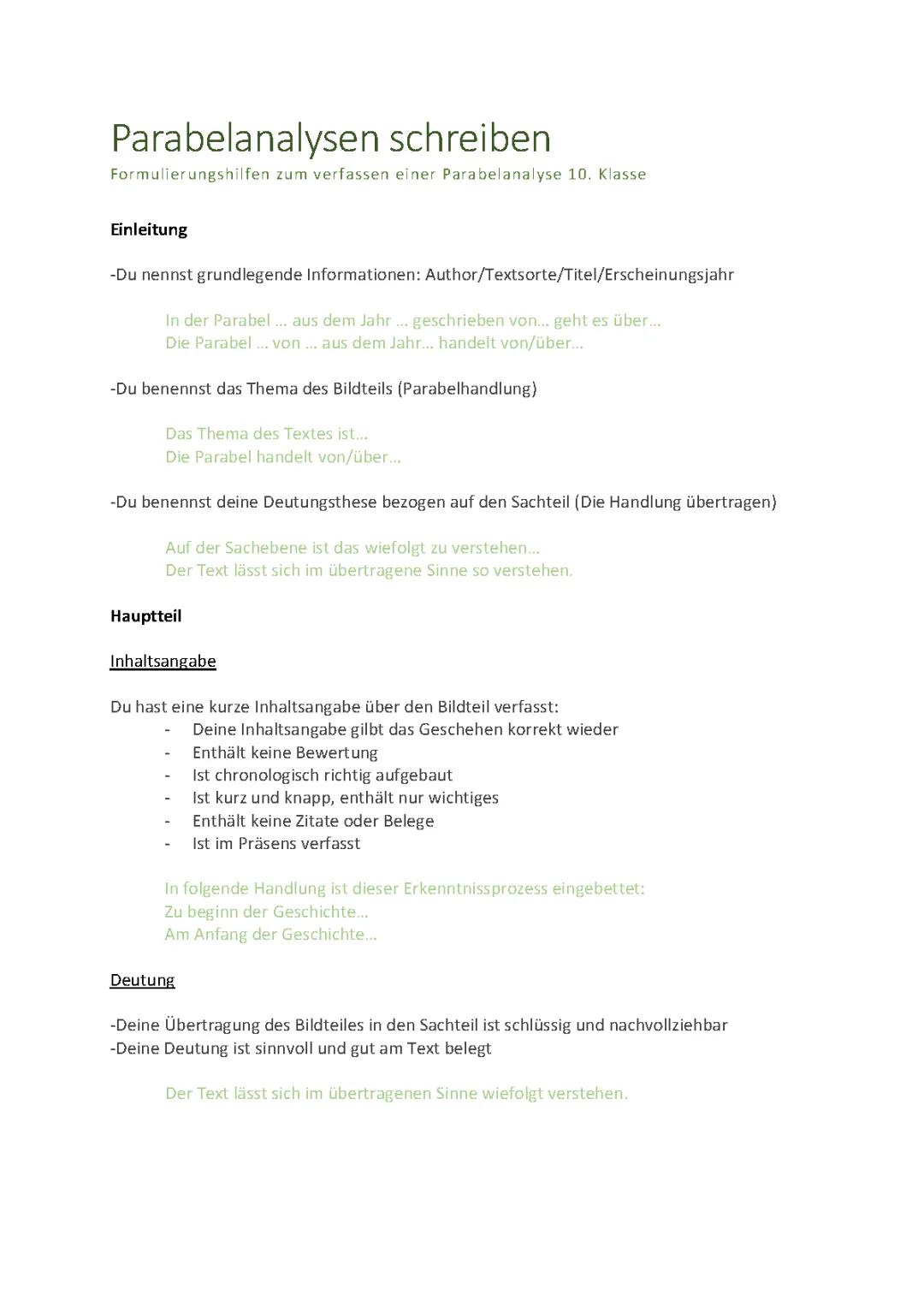 Parabelanalysen schreiben
Formulierungshilfen zum verfassen einer Parabelanalyse 10. Klasse

Einleitung

-Du nennst grundlegende Informationen: Author/Textsorte/Titel/Erscheinungsjahr

In der Parabel … aus dem Jahr … geschrieben von… geht es über…
Die Parabel … von … aus dem Jahr… handelt von/über…

-Du benennst das Thema des Bildteils (Parabelhandlung)

Das Thema des Textes ist…
Die Parabel handelt von/über…

-Du benennst deine Deutungsthese bezogen auf den Sachteil (Die Handlung übertragen)

Auf der Sachebene ist das wiefolgt zu verstehen…
Der Text lässt sich im übertragene Sinne so verstehen.

Hauptteil

Inhaltsangabe

Du hast eine kurze Inhaltsangabe über den Bildteil verfasst:
- Deine Inhaltsangabe gilbt das Geschehen korrekt wieder
- Enthält keine Bewertung
- Ist chronologisch richtig aufgebaut
- Ist kurz und knapp, enthält nur wichtiges
- Enthält keine Zitate oder Belege
- Ist im Präsens verfasst

In folgende Handlung ist dieser Erkenntnissprozess eingebettet:
Zu beginn der Geschichte…
Am Anfang der Geschichte…

Deutung

-Deine Übertragung des Bildteiles in den Sachteil ist schlüssig und nachvollziehbar
-Deine Deutung ist sinnvoll und gut am Text belegt

Der Text lässt sich im übertragenen Sinne wiefolgt verstehen.